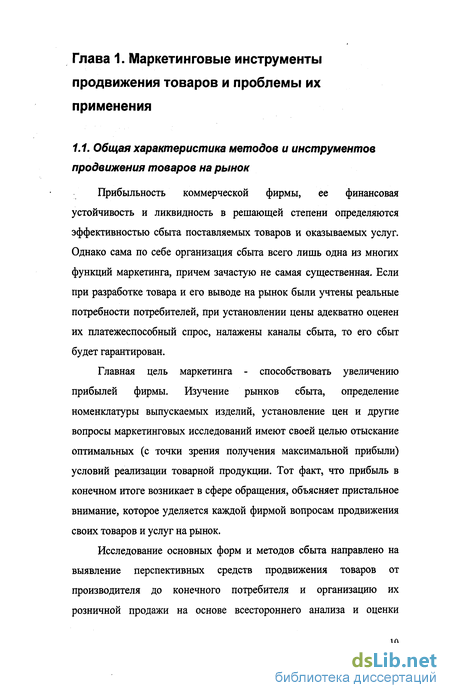 Глава 1. Маркетинговые инструменты продвижения товаров и проблемы их применения

1.1. Общая характеристика методов и инструментов продвижения товаров на рынок

Прибыльность коммерческой фирмы, ее финансовая устойчивость и ликвидность в решающей степени определяются эффективностью сбыта поставляемых товаров и оказываемых услуг. Однако сама по себе организация сбыта всего лишь одна из многих функций маркетинга, причем зачастую не самая существенная. Если при разработке товара и его выводе на рынок были учтены реальные потребности потребителей, при установлении цены адекватно оценен их платежеспособный спрос, налажены каналы сбыта, то его сбыт будет гарантирован.

Главная цель маркетинга - способствовать увеличению прибылей фирмы. Изучение рынков сбыта, определение номенклатуры выпускаемых изделий, установление цен и другие вопросы маркетинговых исследований имеют своей целью отыскание оптимальных (с точки зрения получения максимальной прибыли) условий реализации товарной продукции. Тот факт, что прибыль в конечном итоге возникает в сфере обращения, объясняет пристальное внимание, которое уделяется каждой фирмой вопросам продвижения своих товаров и услуг на рынок.

Исследование основных форм и методов сбыта направлено на выявление перспективных средств продвижения товаров от производителя до конечного потребителя и организацию их розничной продажи на основе всестороннего анализа и оценки

10

dsLib.net
библиотека диссертаций